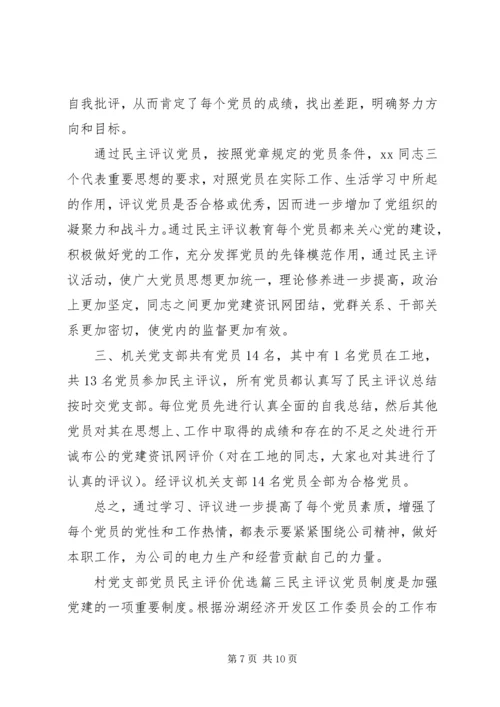 自我批评，从而肯定了每个党员的成绩，找出差距，明确努力方向和目标。

通过民主评议党员，按照党章规定的党员条件，xx 同志三个代表重要思想的要求，对照党员在实际工作、生活学习中所起的作用，评议党员是否合格或优秀，因而进一步增加了党组织的凝聚力和战斗力。通过民主评议教育每个党员都来关心党的建设，积极做好党的工作，充分发挥党员的先锋模范作用，通过民主评议活动，使广大党员思想更加统一，理论修养进一步提高，政治上更加坚定，同志之间更加党建资讯网团结，党群关系、干部关系更加密切，使党内的监督更加有效。

三、机关党支部共有党员 14 名，其中有 1 名党员在工地，共 13 名党员参加民主评议，所有党员都认真写了民主评议总结按时交党支部。每位党员先进行认真全面的自我总结，然后其他党员对其在思想上、工作中取得的成绩和存在的不足之处进行开诚布公的党建资讯网评价（对在工地的同志，大家也对其进行了认真的评议）。经评议机关支部 14 名党员全部为合格党员。

总之，通过学习、评议进一步提高了每个党员素质，增强了每个党员的党性和工作热情，都表示要紧紧围绕公司精神，做好本职工作，为公司的电力生产和经营贡献自己的力量。

村党支部党员民主评价优选篇三民主评议党员制度是加强党建的一项重要制度。根据汾湖经济开发区工作委员会的工作布

第 7 页 共 10 页